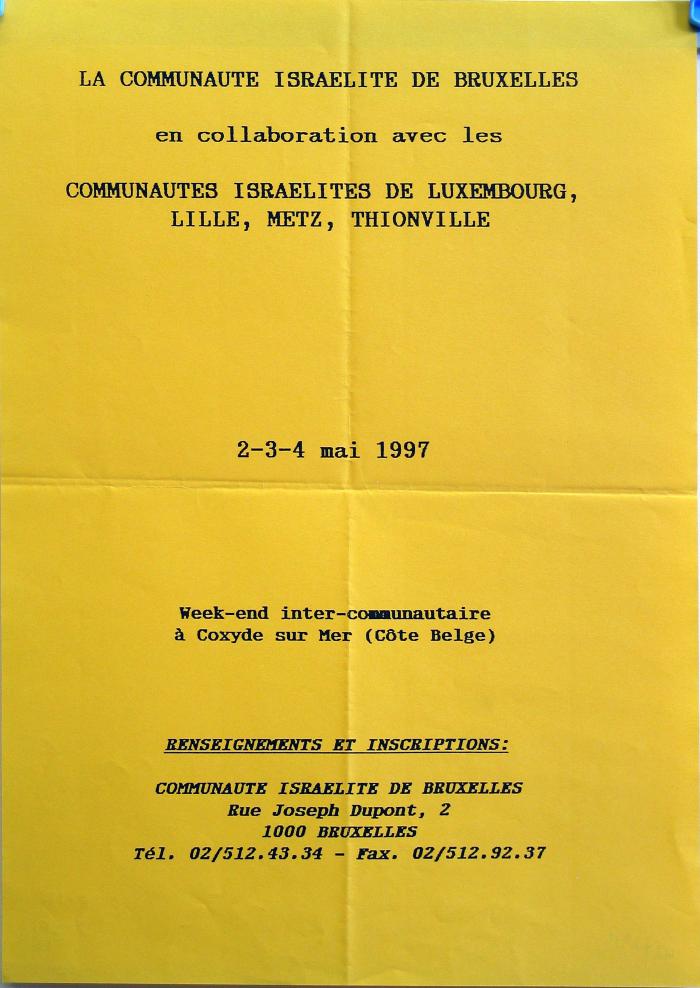 LA COMMUNAUTE ISRAELITE DE BRUXELLES

en collaboration avec les

COMMUNAUTES ISRAELITES DE LUXEMBOURG, LILLE, METZ, THIONVILLE

2-3-4 mai 1997

Week-end inter-communautaire
à Coxyde sur Mer (Côte Belge)

RENSEIGNEMENTS ET INSCRIPTIONS:

COMMUNAUTE ISRAELITE DE BRUXELLES
Rue Joseph Dupont, 2
1000 BRUXELLES
Tél. 02/512.43.34 - Fax. 02/512.92.37